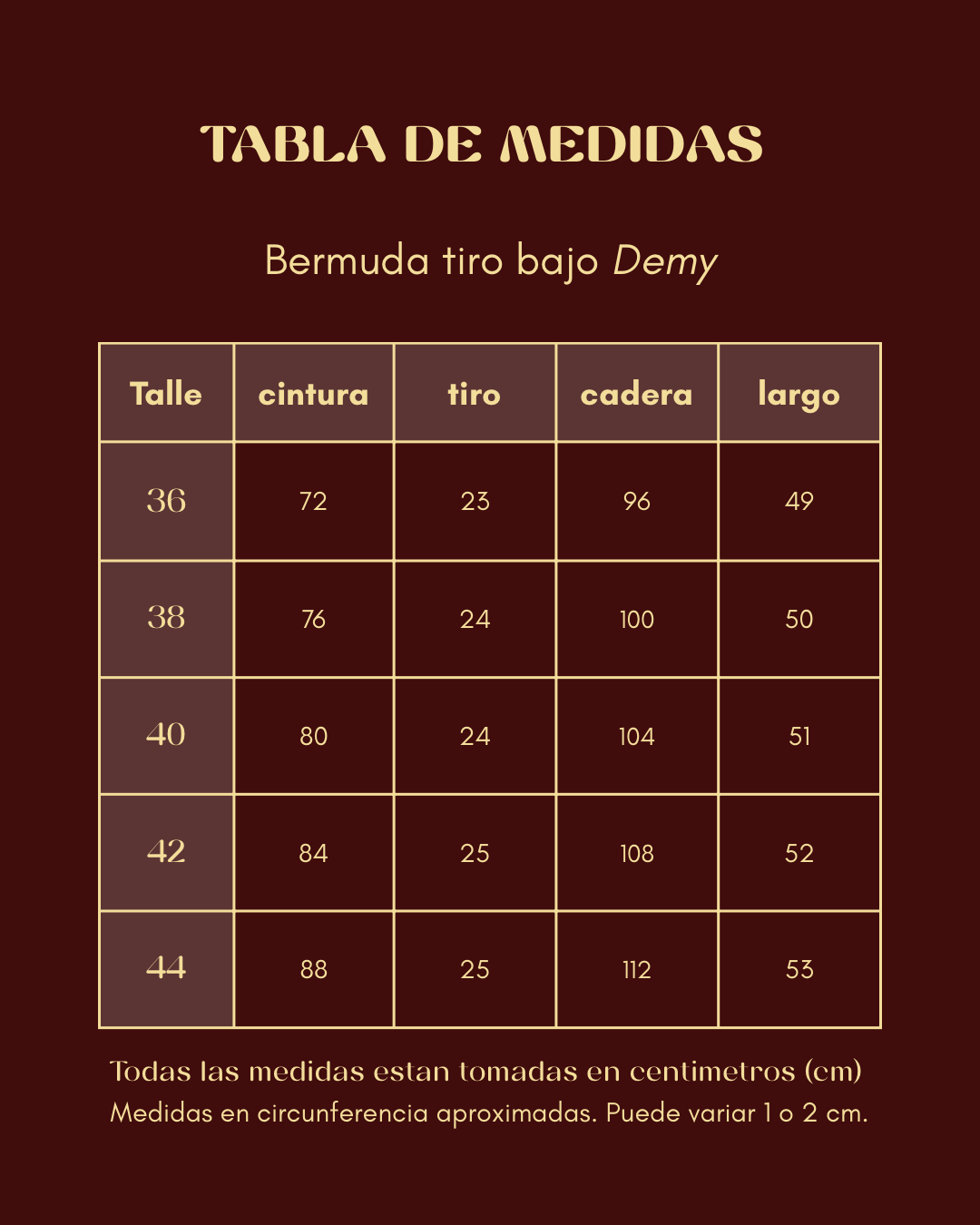 TABLA DE MEDIDAS

Bermuda tiro bajo Demy

| Talle | cintura | tiro | cadera | largo |
|---|---|---|---|---|
| 36 | 72 | 23 | 96 | 49 |
| 38 | 76 | 24 | 100 | 50 |
| 40 | 80 | 24 | 104 | 51 |
| 42 | 84 | 25 | 108 | 52 |
| 44 | 88 | 25 | 112 | 53 |

Todas las medidas estan tomadas en centimetros (cm)
Medidas en circunferencia aproximadas. Puede variar 1 o 2 cm.